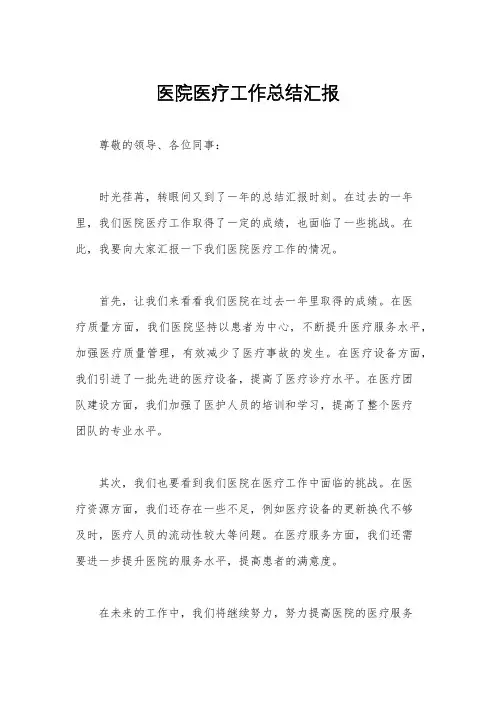 医院医疗工作总结汇报

尊敬的领导、各位同事：

时光荏苒，转眼间又到了一年的总结汇报时刻。在过去的一年里，我们医院医疗工作取得了一定的成绩，也面临了一些挑战。在此，我要向大家汇报一下我们医院医疗工作的情况。

首先，让我们来看看我们医院在过去一年里取得的成绩。在医疗质量方面，我们医院坚持以患者为中心，不断提升医疗服务水平，加强医疗质量管理，有效减少了医疗事故的发生。在医疗设备方面，我们引进了一批先进的医疗设备，提高了医疗诊疗水平。在医疗团队建设方面，我们加强了医护人员的培训和学习，提高了整个医疗团队的专业水平。

其次，我们也要看到我们医院在医疗工作中面临的挑战。在医疗资源方面，我们还存在一些不足，例如医疗设备的更新换代不够及时，医疗人员的流动性较大等问题。在医疗服务方面，我们还需要进一步提升医院的服务水平，提高患者的满意度。

在未来的工作中，我们将继续努力，努力提高医院的医疗服务